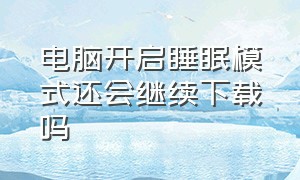 电脑开启睡眠模式还会继续下载吗